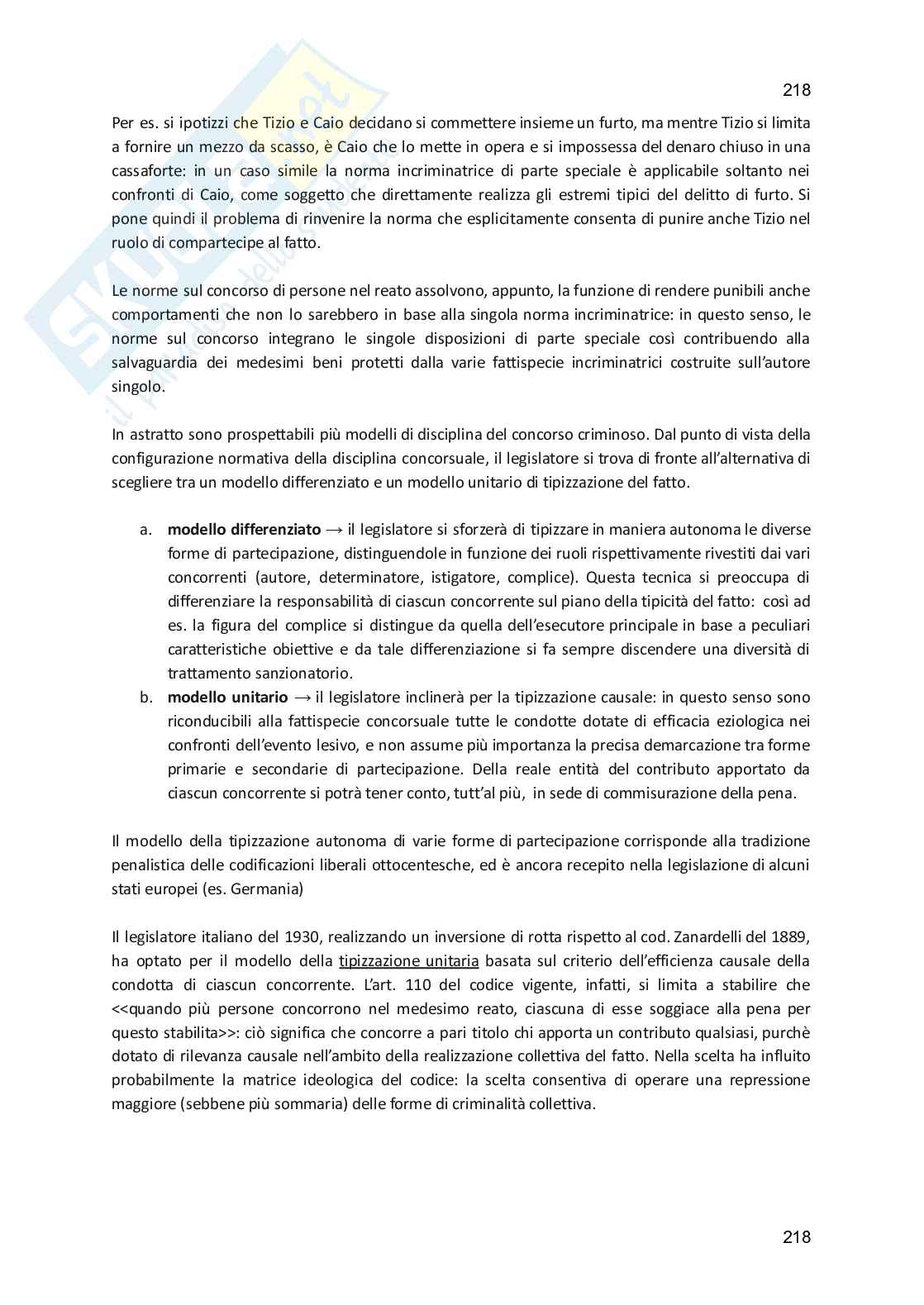 218

Per es. si ipotizzi che Tizio e Caio decidano si commettere insieme un furto, ma mentre Tizio si limita a fornire un mezzo da scasso, è Caio che lo mette in opera e si impossessa del denaro chiuso in una cassaforte: in un caso simile la norma incriminatrice di parte speciale è applicabile soltanto nei confronti di Caio, come soggetto che direttamente realizza gli estremi tipici del delitto di furto. Si pone quindi il problema di rinvenire la norma che esplicitamente consenta di punire anche Tizio nel ruolo di compartecipe al fatto.

Le norme sul concorso di persone nel reato assolvono, appunto, la funzione di rendere punibili anche comportamenti che non lo sarebbero in base alla singola norma incriminatrice: in questo senso, le norme sul concorso integrano le singole disposizioni di parte speciale così contribuendo alla salvaguardia dei medesimi beni protetti dalla varie fattispecie incriminatrici costruite sull'autore singolo.

In astratto sono prospettabili più modelli di disciplina del concorso criminoso. Dal punto di vista della configurazione normativa della disciplina concorsuale, il legislatore si trova di fronte all'alternativa di scegliere tra un modello differenziato e un modello unitario di tipizzazione del fatto.

a. **modello differenziato** → il legislatore si sforzerà di tipizzare in maniera autonoma le diverse forme di partecipazione, distinguendole in funzione dei ruoli rispettivamente rivestiti dai vari concorrenti (autore, determinatore, istigatore, complice). Questa tecnica si preoccupa di differenziare la responsabilità di ciascun concorrente sul piano della tipicità del fatto: così ad es. la figura del complice si distingue da quella dell'esecutore principale in base a peculiari caratteristiche obiettive e da tale differenziazione si fa sempre discendere una diversità di trattamento sanzionatorio.
b. **modello unitario** → il legislatore inclinerà per la tipizzazione causale: in questo senso sono riconducibili alla fattispecie concorsuale tutte le condotte dotate di efficacia eziologica nei confronti dell'evento lesivo, e non assume più importanza la precisa demarcazione tra forme primarie e secondarie di partecipazione. Della reale entità del contributo apportato da ciascun concorrente si potrà tener conto, tutt'al più, in sede di commisurazione della pena.

Il modello della tipizzazione autonoma di varie forme di partecipazione corrisponde alla tradizione penalistica delle codificazioni liberali ottocentesche, ed è ancora recepito nella legislazione di alcuni stati europei (es. Germania)

Il legislatore italiano del 1930, realizzando un inversione di rotta rispetto al cod. Zanardelli del 1889, ha optato per il modello della tipizzazione unitaria basata sul criterio dell'efficienza causale della condotta di ciascun concorrente. L'art. 110 del codice vigente, infatti, si limita a stabilire che <<quando più persone concorrono nel medesimo reato, ciascuna di esse soggiace alla pena per questo stabilita>>: ciò significa che concorre a pari titolo chi apporta un contributo qualsiasi, purchè dotato di rilevanza causale nell'ambito della realizzazione collettiva del fatto. Nella scelta ha influito probabilmente la matrice ideologica del codice: la scelta consentiva di operare una repressione maggiore (sebbene più sommaria) delle forme di criminalità collettiva.

218